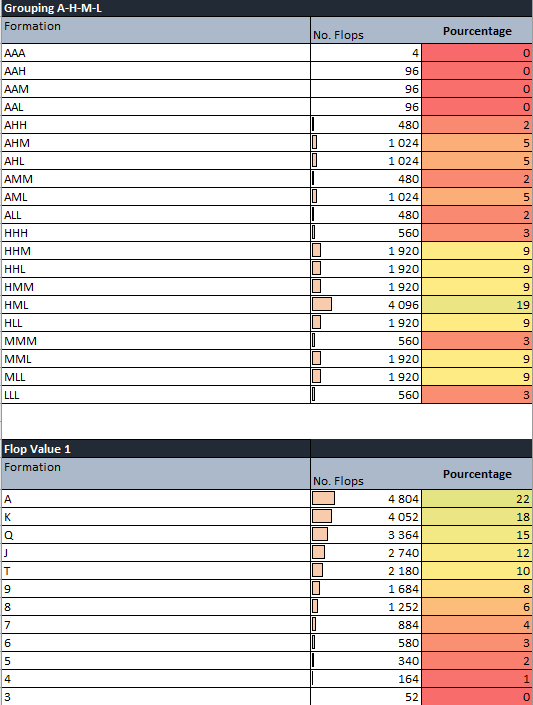 Grouping A-H-M-L

| Formation | No. Flops | Pourcentage |
|---|---|---|
| AAA | 4 | 0 |
| AAH | 96 | 0 |
| AAM | 96 | 0 |
| AAL | 96 | 0 |
| AHH | 480 | 2 |
| AHM | 1 024 | 5 |
| AHL | 1 024 | 5 |
| AMM | 480 | 2 |
| AML | 1 024 | 5 |
| ALL | 480 | 2 |
| HHH | 560 | 3 |
| HHM | 1 920 | 9 |
| HHL | 1 920 | 9 |
| HMM | 1 920 | 9 |
| HML | 4 096 | 19 |
| HLL | 1 920 | 9 |
| MMM | 560 | 3 |
| MML | 1 920 | 9 |
| MLL | 1 920 | 9 |
| LLL | 560 | 3 |

Flop Value 1

| Formation | No. Flops | Pourcentage |
|---|---|---|
| A | 4 804 | 22 |
| K | 4 052 | 18 |
| Q | 3 364 | 15 |
| J | 2 740 | 12 |
| T | 2 180 | 10 |
| 9 | 1 684 | 8 |
| 8 | 1 252 | 6 |
| 7 | 884 | 4 |
| 6 | 580 | 3 |
| 5 | 340 | 2 |
| 4 | 164 | 1 |
| 3 | 52 | 0 |